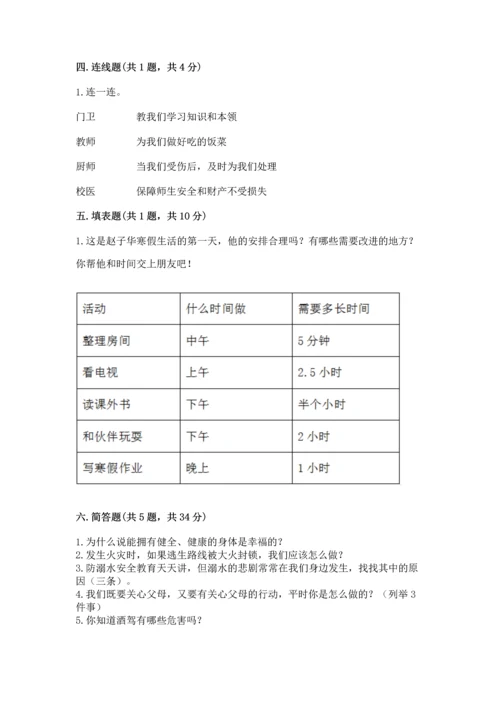 四. 连线题（共 1 题，共 4 分）

1. 连一连。

门卫　　教我们学习知识和本领

教师　　为我们做好吃的饭菜

厨师　　当我们受伤后，及时为我们处理

校医　　保障师生安全和财产不受损失

五. 填表题（共 1 题，共 10 分）

1. 这是赵子华寒假生活的第一天，他的安排合理吗？有哪些需要改进的地方？你帮他和时间交上朋友吧！

| 活动 | 什么时间做 | 需要多长时间 |
|---|---|---|
| 整理房间 | 中午 | 5 分钟 |
| 看电视 | 上午 | 2.5 小时 |
| 读课外书 | 下午 | 半个小时 |
| 和伙伴玩耍 | 下午 | 2 小时 |
| 写寒假作业 | 晚上 | 1 小时 |

六. 简答题（共 5 题，共 34 分）

1. 为什么说能拥有健全、健康的身体是幸福的？
2. 发生火灾时，如果逃生路线被大火封锁，我们应该怎么做？
3. 防溺水安全教育天天讲，但溺水的悲剧常常在我们身边发生，找找其中的原因（三条）。
4. 我们既要关心父母，又要有关心父母的行动，平时你是怎么做的？（列举 3 件事）
5. 你知道酒驾有哪些危害吗？